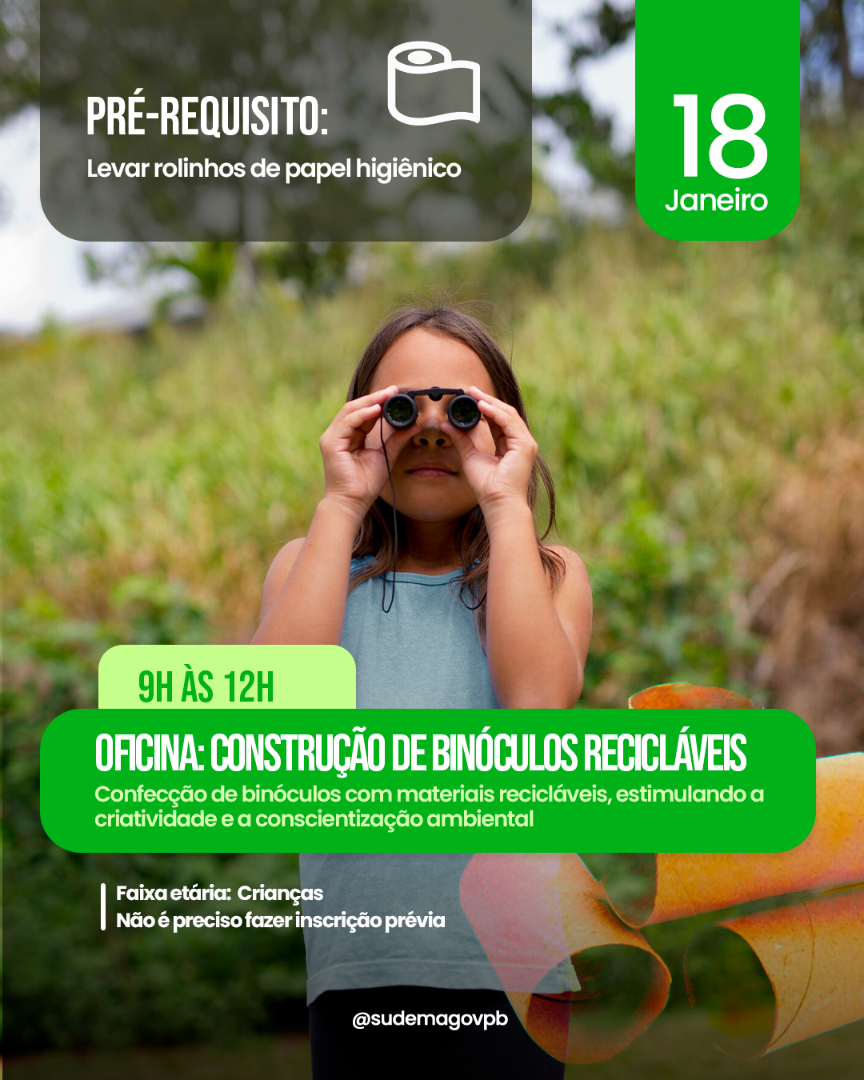 PRÉ-REQUISITO:
Levar rolinhos de papel higiênico

18
Janeiro

9H ÀS 12H

OFICINA: CONSTRUÇÃO DE BINÓCULOS RECICLÁVEIS

Confecção de binóculos com materiais recicláveis, estimulando a criatividade e a conscientização ambiental

Faixa etária: Crianças
Não é preciso fazer inscrição prévia

@sudemagovpb